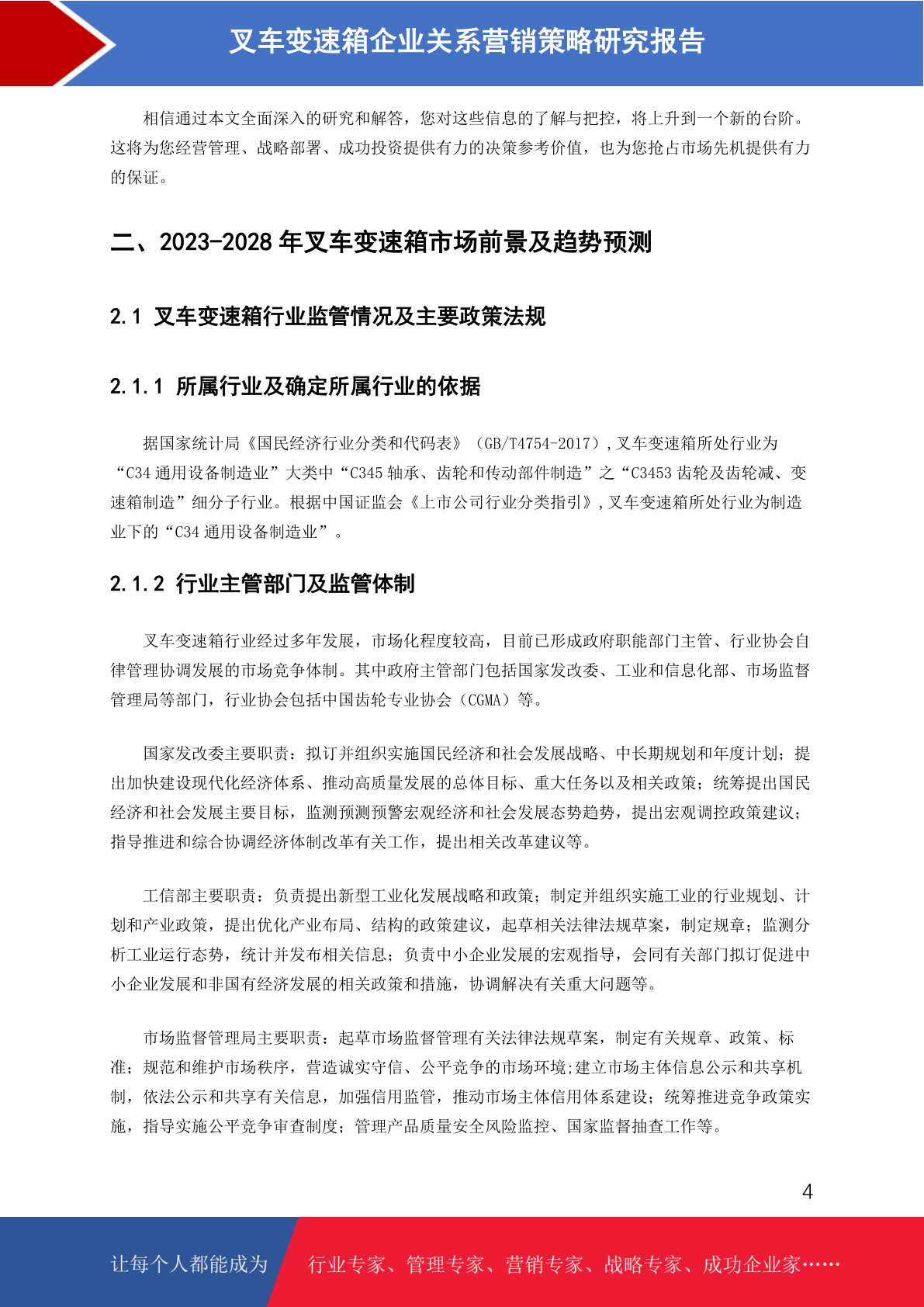 叉车变速箱企业关系营销策略研究报告

相信通过本文全面深入的研究和解答，您对这些信息的了解与把控，将上升到一个新的台阶。这将为您经营管理、战略部署、成功投资提供有力的决策参考价值，也为您抢占市场先机提供有力的保证。

二、2023-2028 年叉车变速箱市场前景及趋势预测

2.1 叉车变速箱行业监管情况及主要政策法规

2.1.1 所属行业及确定所属行业的依据

据国家统计局《国民经济行业分类和代码表》（GB/T4754-2017），叉车变速箱所处行业为“C34 通用设备制造业”大类中“C345 轴承、齿轮和传动部件制造”之“C3453 齿轮及齿轮减、变速箱制造”细分子行业。根据中国证监会《上市公司行业分类指引》，叉车变速箱所处行业为制造业下的“C34 通用设备制造业”。

2.1.2 行业主管部门及监管体制

叉车变速箱行业经过多年发展，市场化程度较高，目前已形成政府职能部门主管、行业协会自律管理协调发展的市场竞争体制。其中政府主管部门包括国家发改委、工业和信息化部、市场监督管理局等部门，行业协会包括中国齿轮专业协会（CGMA）等。

国家发改委主要职责：拟订并组织实施国民经济和社会发展战略、中长期规划和年度计划；提出加快建设现代化经济体系、推动高质量发展的总体目标、重大任务以及相关政策；统筹提出国民经济和社会发展主要目标，监测预测预警宏观经济和社会发展态势趋势，提出宏观调控政策建议；指导推进和综合协调经济体制改革有关工作，提出相关改革建议等。

工信部主要职责：负责提出新型工业化发展战略和政策；制定并组织实施工业的行业规划、计划和产业政策，提出优化产业布局、结构的政策建议，起草相关法律法规草案，制定规章；监测分析工业运行态势，统计并发布相关信息；负责中小企业发展的宏观指导，会同有关部门拟订促进中小企业发展和非国有经济发展的相关政策和措施，协调解决有关重大问题等。

市场监督管理局主要职责：起草市场监督管理有关法律法规草案，制定有关规章、政策、标准；规范和维护市场秩序，营造诚实守信、公平竞争的市场环境;建立市场主体信息公示和共享机制，依法公示和共享有关信息，加强信用监管，推动市场主体信用体系建设；统筹推进竞争政策实施，指导实施公平竞争审查制度；管理产品质量安全风险监控、国家监督抽查工作等。

4

让每个人都能成为 行业专家、管理专家、营销专家、战略专家、成功企业家……